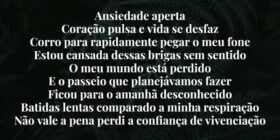 Ansiedade aperta
Coração pulsa e vida se desfaz
Corro para rapidamente pegar o meu fone
Estou cansada dessas brigas sem sentido
O meu mundo está perdido
E o passeio que planejávamos fazer
Ficou para o amanhã desconhecido
Batidas lentas comparado a minha respiração
Não vale a pena perdi a confiança de vivenciação